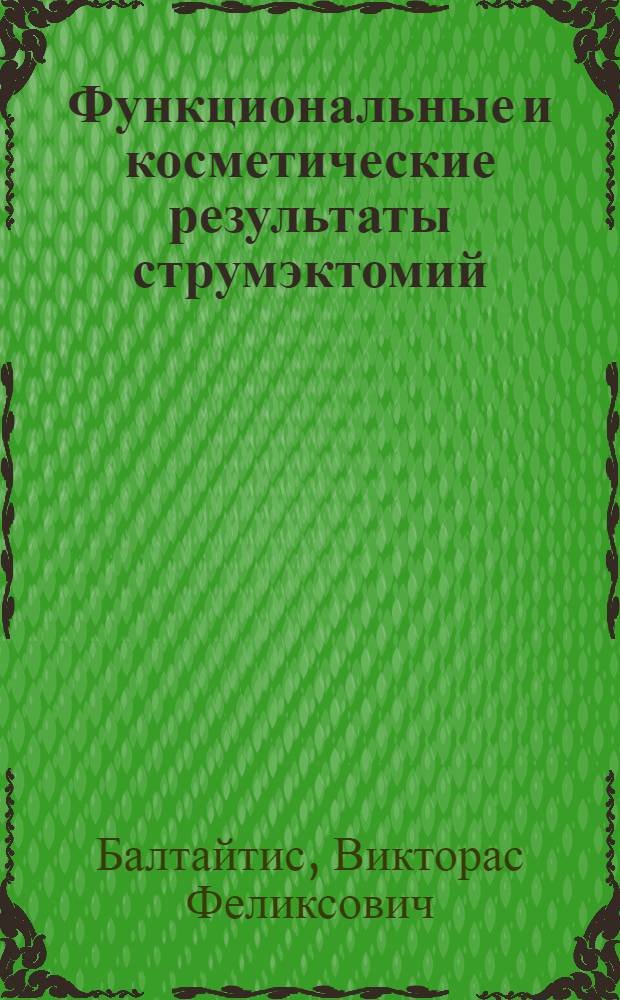 Функциональные и косметические результаты струмэктомий

Балтайтис, Викторас Феликсович